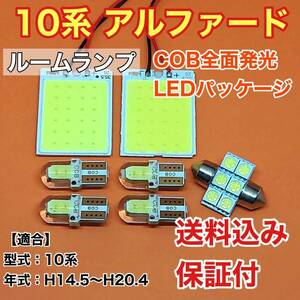 10系 アルファード

ルームランプ

COB全面発光
LEDパッケージ

COB
COB
COB
COB

送料込み

保証付

【適合】
型式：10系
年式：H14.5~H20.4